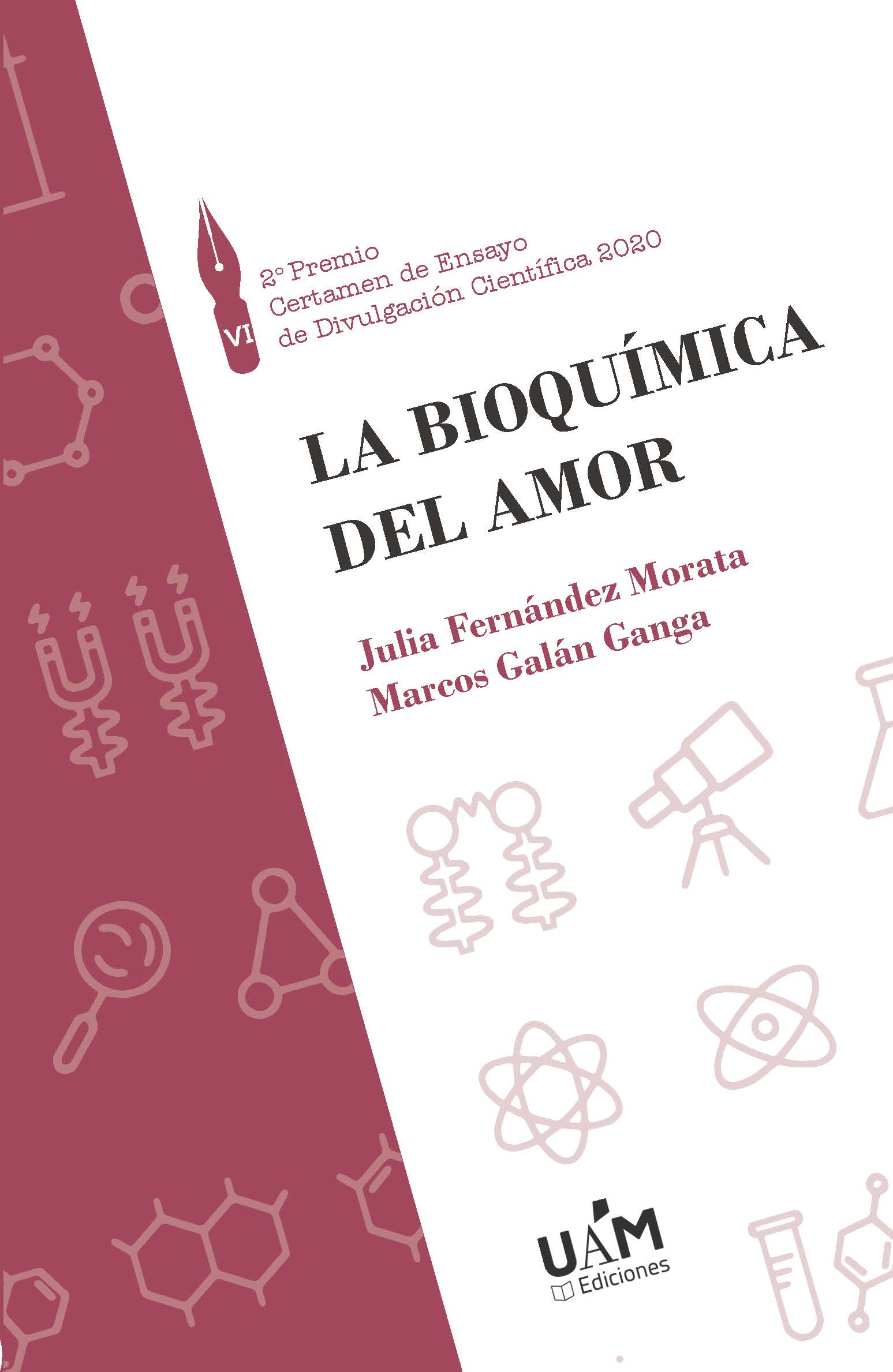 VI

2º Premio
Certamen de Ensayo
de Divulgación Científica 2020

LA BIOQUÍMICA
DEL AMOR

Julia Fernández Morata
Marcos Galán Ganga

UAM
Ediciones